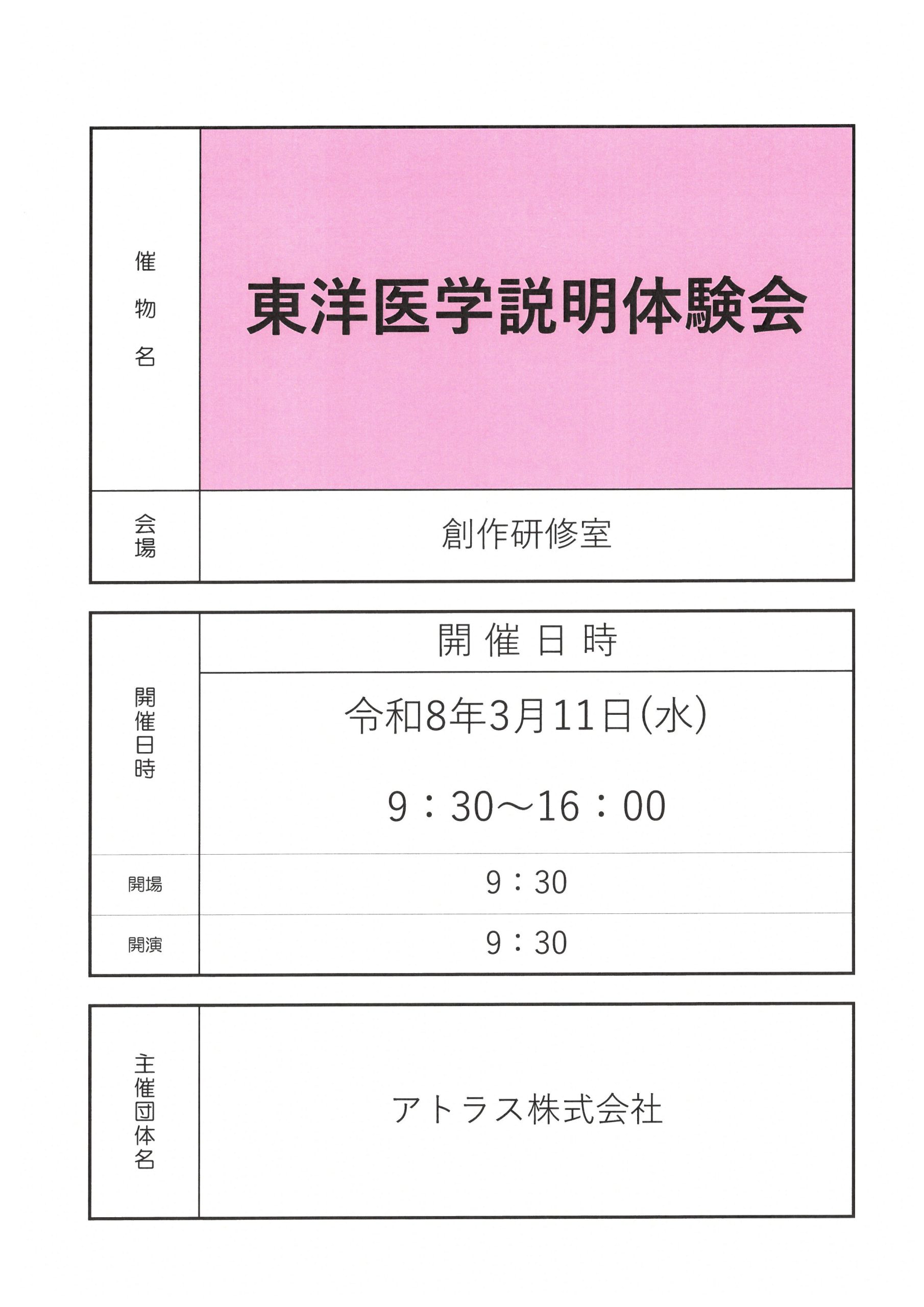 催物名

東洋医学説明体験会

会場

創作研修室

開催日時

開催日時

令和8年3月11日(水)

9：30～16：00

開場

9：30

開演

9：30

主催団体名

アトラス株式会社